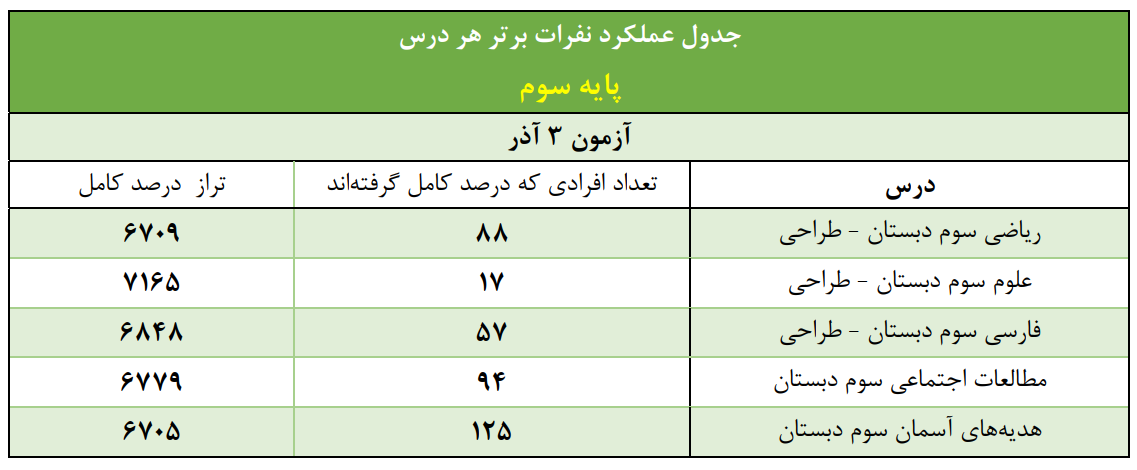 جدول عملکرد نفرات برتر هر درس

پایه سوم

آزمون ۳ آذر

| درس | تعداد افرادی که درصد کامل گرفته‌اند | تراز درصد کامل |
|---|---|---|
| ریاضی سوم دبستان - طراحی | ۸۸ | ۶۷۰۹ |
| علوم سوم دبستان - طراحی | ۱۷ | ۷۱۶۵ |
| فارسی سوم دبستان - طراحی | ۵۷ | ۶۸۴۸ |
| مطالعات اجتماعی سوم دبستان | ۹۴ | ۶۷۷۹ |
| هدیه‌های آسمان سوم دبستان | ۱۲۵ | ۶۷۰۵ |